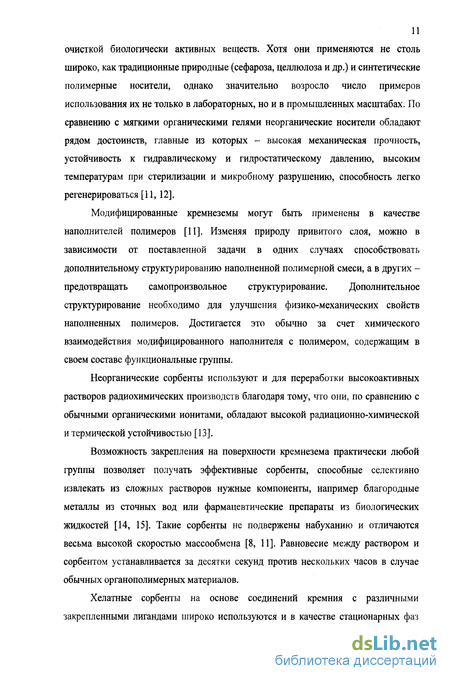 11

очисткой биологически активных веществ. Хотя они применяются не столь широко, как традиционные природные (сефароза, целлюлоза и др.) и синтетические полимерные носители, однако значительно возросло число примеров использования их не только в лабораторных, но и в промышленных масштабах. По сравнению с мягкими органическими гелями неорганические носители обладают рядом достоинств, главные из которых – высокая механическая прочность, устойчивость к гидравлическому и гидростатическому давлению, высоким температурам при стерилизации и микробному разрушению, способность легко регенерироваться [11, 12].

Модифицированные кремнеземы могут быть применены в качестве наполнителей полимеров [11]. Изменяя природу привитого слоя, можно в зависимости от поставленной задачи в одних случаях способствовать дополнительному структурированию наполненной полимерной смеси, а в других – предотвращать самопроизвольное структурирование. Дополнительное структурирование необходимо для улучшения физико-механических свойств наполненных полимеров. Достигается это обычно за счет химического взаимодействия модифицированного наполнителя с полимером, содержащим в своем составе функциональные группы.

Неорганические сорбенты используют и для переработки высокоактивных растворов радиохимических производств благодаря тому, что они, по сравнению с обычными органическими ионитами, обладают высокой радиационно-химической и термической устойчивостью [13].

Возможность закрепления на поверхности кремнезема практически любой группы позволяет получать эффективные сорбенты, способные селективно извлекать из сложных растворов нужные компоненты, например благородные металлы из сточных вод или фармацевтические препараты из биологических жидкостей [14, 15]. Такие сорбенты не подвержены набуханию и отличаются весьма высокой скоростью массообмена [8, 11]. Равновесие между раствором и сорбентом устанавливается за десятки секунд против нескольких часов в случае обычных органополимерных материалов.

Хелатные сорбенты на основе соединений кремния с различными закрепленными лигандами широко используются и в качестве стационарных фаз

dsLib.net
библиотека диссертаций